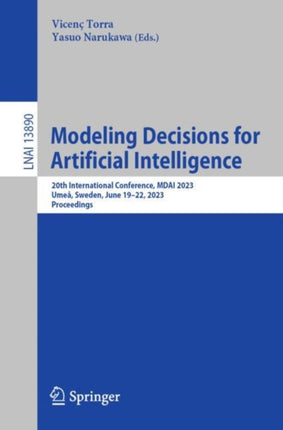 Vicenç Torra
Yasuo Narukawa (Eds.)

LNAI 13890

Modeling Decisions for Artificial Intelligence

20th International Conference, MDAI 2023
Umeå, Sweden, June 19–22, 2023
Proceedings

Springer